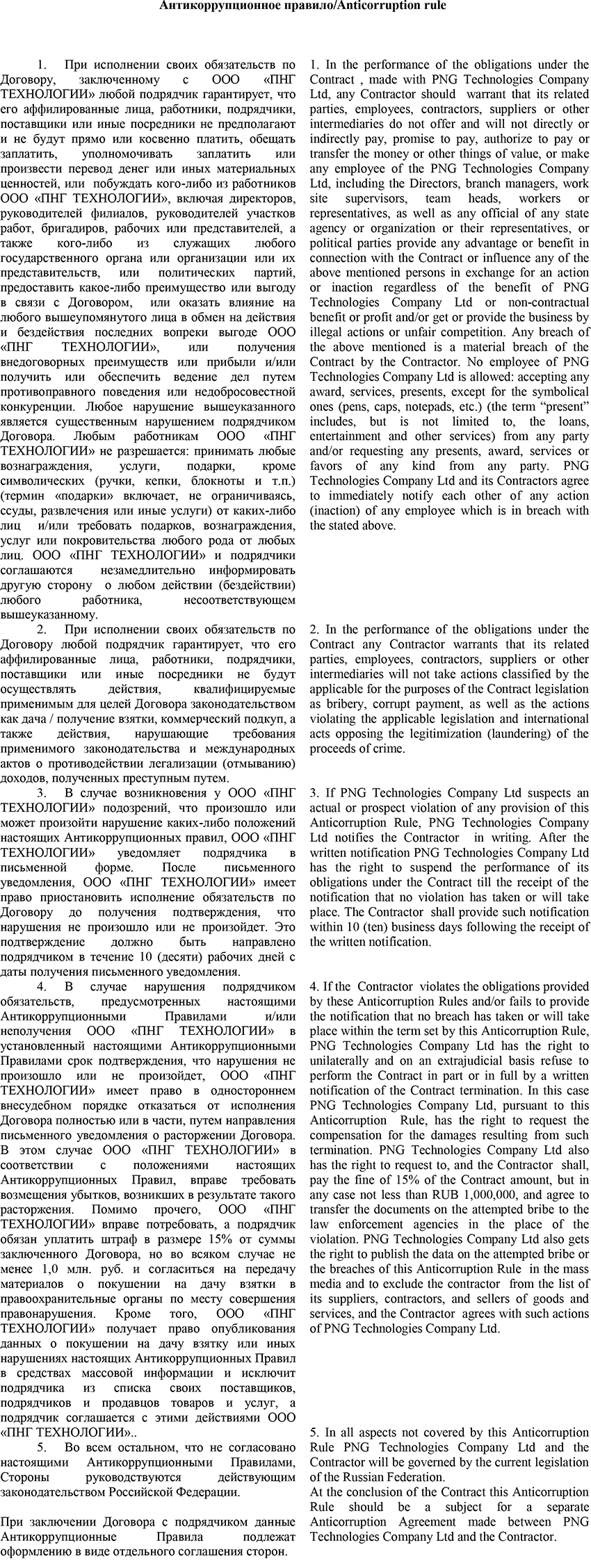 Антикоррупционное правило/Anticorruption rule

1. При исполнении своих обязательств по Договору, заключенному с ООО «ПНГ ТЕХНОЛОГИИ» любой подрядчик гарантирует, что его аффилированные лица, работники, подрядчики, поставщики или иные посредники не предполагают и не будут прямо или косвенно платить, обещать заплатить, уполномочивать заплатить или произвести перевод денег или иных материальных ценностей, или побуждать кого-либо из работников ООО «ПНГ ТЕХНОЛОГИИ», включая директоров, руководителей филиалов, руководителей участков работ, бригадиров, рабочих или представителей, а также кого-либо из служащих любого государственного органа или организации или их представительств, или политических партий, предоставить какое-либо преимущество или выгоду в связи с Договором, или оказать влияние на любого вышеупомянутого лица в обмен на действия и бездействия последних вопреки выгоде ООО «ПНГ ТЕХНОЛОГИИ», или получения внедоговорных преимуществ или прибыли и/или получить или обеспечить ведение дел путем противоправного поведения или недобросовестной конкуренции. Любое нарушение вышеуказанного является существенным нарушением подрядчиком Договора. Любым работникам ООО «ПНГ ТЕХНОЛОГИИ» не разрешается: принимать любые вознаграждения, услуги, подарки, кроме символических (ручки, кепки, блокноты и т.п.) (термин «подарки» включает, не ограничиваясь, ссуды, развлечения или иные услуги) от каких-либо лиц и/или требовать подарков, вознаграждения, услуг или покровительства любого рода от любых лиц. ООО «ПНГ ТЕХНОЛОГИИ» и подрядчики соглашаются незамедлительно информировать другую сторону о любом действии (бездействии) любого работника, несоответствующем вышеуказанному.

2. При исполнении своих обязательств по Договору любой подрядчик гарантирует, что его аффилированные лица, работники, подрядчики, поставщики или иные посредники не будут осуществлять действия, квалифицируемые применимым для целей Договора законодательством как дача / получение взятки, коммерческий подкуп, а также действия, нарушающие требования применимого законодательства и международных актов о противодействии легализации (отмыванию) доходов, полученных преступным путем.

3. В случае возникновения у ООО «ПНГ ТЕХНОЛОГИИ» подозрений, что произошло или может произойти нарушение каких-либо положений настоящих Антикоррупционных правил, ООО «ПНГ ТЕХНОЛОГИИ» уведомляет подрядчика в письменной форме. После письменного уведомления, ООО «ПНГ ТЕХНОЛОГИИ» имеет право приостановить исполнение обязательств по Договору до получения подтверждения, что нарушения не произошло или не произойдет. Это подтверждение должно быть направлено подрядчиком в течение 10 (десяти) рабочих дней с даты получения письменного уведомления.

4. В случае нарушения подрядчиком обязательств, предусмотренных настоящими Антикоррупционными Правилами и/или неполучения ООО «ПНГ ТЕХНОЛОГИИ» в установленный настоящими Антикоррупционными Правилами срок подтверждения, что нарушения не произошло или не произойдет, ООО «ПНГ ТЕХНОЛОГИИ» имеет право в одностороннем внесудебном порядке отказаться от исполнения Договора полностью или в части, путем направления письменного уведомления о расторжении Договора. В этом случае ООО «ПНГ ТЕХНОЛОГИИ» в соответствии с положениями настоящих Антикоррупционных Правил, вправе требовать возмещения убытков, возникших в результате такого расторжения. Помимо прочего, ООО «ПНГ ТЕХНОЛОГИИ» вправе потребовать, а подрядчик обязан уплатить штраф в размере 15% от суммы заключенного Договора, но во всяком случае не менее 1,0 млн. руб. и согласиться на передачу материалов о покушении на дачу взятки в правоохранительные органы по месту совершения правонарушения. Кроме того, ООО «ПНГ ТЕХНОЛОГИИ» получает право опубликования данных о покушении на дачу взятку или иных нарушениях настоящих Антикоррупционных Правил в средствах массовой информации и исключит подрядчика из списка своих поставщиков, подрядчиков и продавцов товаров и услуг, а подрядчик соглашается с этими действиями ООО «ПНГ ТЕХНОЛОГИИ»..

5. Во всем остальном, что не согласовано настоящими Антикоррупционными Правилами, Стороны руководствуются действующим законодательством Российской Федерации.

При заключении Договора с подрядчиком данные Антикоррупционные Правила подлежат оформлению в виде отдельного соглашения сторон.

1. In the performance of the obligations under the Contract , made with PNG Technologies Company Ltd, any Contractor should warrant that its related parties, employees, contractors, suppliers or other intermediaries do not offer and will not directly or indirectly pay, promise to pay, authorize to pay or transfer the money or other things of value, or make any employee of the PNG Technologies Company Ltd, including the Directors, branch managers, work site supervisors, team heads, workers or representatives, as well as any official of any state agency or organization or their representatives, or political parties provide any advantage or benefit in connection with the Contract or influence any of the above mentioned persons in exchange for an action or inaction regardless of the benefit of PNG Technologies Company Ltd or non-contractual benefit or profit and/or get or provide the business by illegal actions or unfair competition. Any breach of the above mentioned is a material breach of the Contract by the Contractor. No employee of PNG Technologies Company Ltd is allowed: accepting any award, services, presents, except for the symbolical ones (pens, caps, notepads, etc.) (the term “present” includes, but is not limited to, the loans, entertainment and other services) from any party and/or requesting any presents, award, services or favors of any kind from any party. PNG Technologies Company Ltd and its Contractors agree to immediately notify each other of any action (inaction) of any employee which is in breach with the stated above.

2. In the performance of the obligations under the Contract any Contractor warrants that its related parties, employees, contractors, suppliers or other intermediaries will not take actions classified by the applicable for the purposes of the Contract legislation as bribery, corrupt payment, as well as the actions violating the applicable legislation and international acts opposing the legitimization (laundering) of the proceeds of crime.

3. If PNG Technologies Company Ltd suspects an actual or prospect violation of any provision of this Anticorruption Rule, PNG Technologies Company Ltd notifies the Contractor in writing. After the written notification PNG Technologies Company Ltd has the right to suspend the performance of its obligations under the Contract till the receipt of the notification that no violation has taken or will take place. The Contractor shall provide such notification within 10 (ten) business days following the receipt of the written notification.

4. If the Contractor violates the obligations provided by these Anticorruption Rules and/or fails to provide the notification that no breach has taken or will take place within the term set by this Anticorruption Rule, PNG Technologies Company Ltd has the right to unilaterally and on an extrajudicial basis refuse to perform the Contract in part or in full by a written notification of the Contract termination. In this case PNG Technologies Company Ltd, pursuant to this Anticorruption Rule, has the right to request the compensation for the damages resulting from such termination. PNG Technologies Company Ltd also has the right to request to, and the Contractor shall, pay the fine of 15% of the Contract amount, but in any case not less than RUB 1,000,000, and agree to transfer the documents on the attempted bribe to the law enforcement agencies in the place of the violation. PNG Technologies Company Ltd also gets the right to publish the data on the attempted bribe or the breaches of this Anticorruption Rule in the mass media and to exclude the contractor from the list of its suppliers, contractors, and sellers of goods and services, and the Contractor agrees with such actions of PNG Technologies Company Ltd.

5. In all aspects not covered by this Anticorruption Rule PNG Technologies Company Ltd and the Contractor will be governed by the current legislation of the Russian Federation.
At the conclusion of the Contract this Anticorruption Rule should be a subject for a separate Anticorruption Agreement made between PNG Technologies Company Ltd and the Contractor.